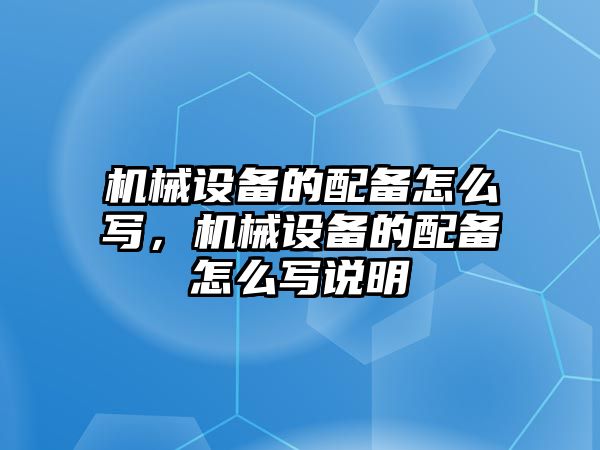 机械设备的配备怎么写，机械设备的配备怎么写说明